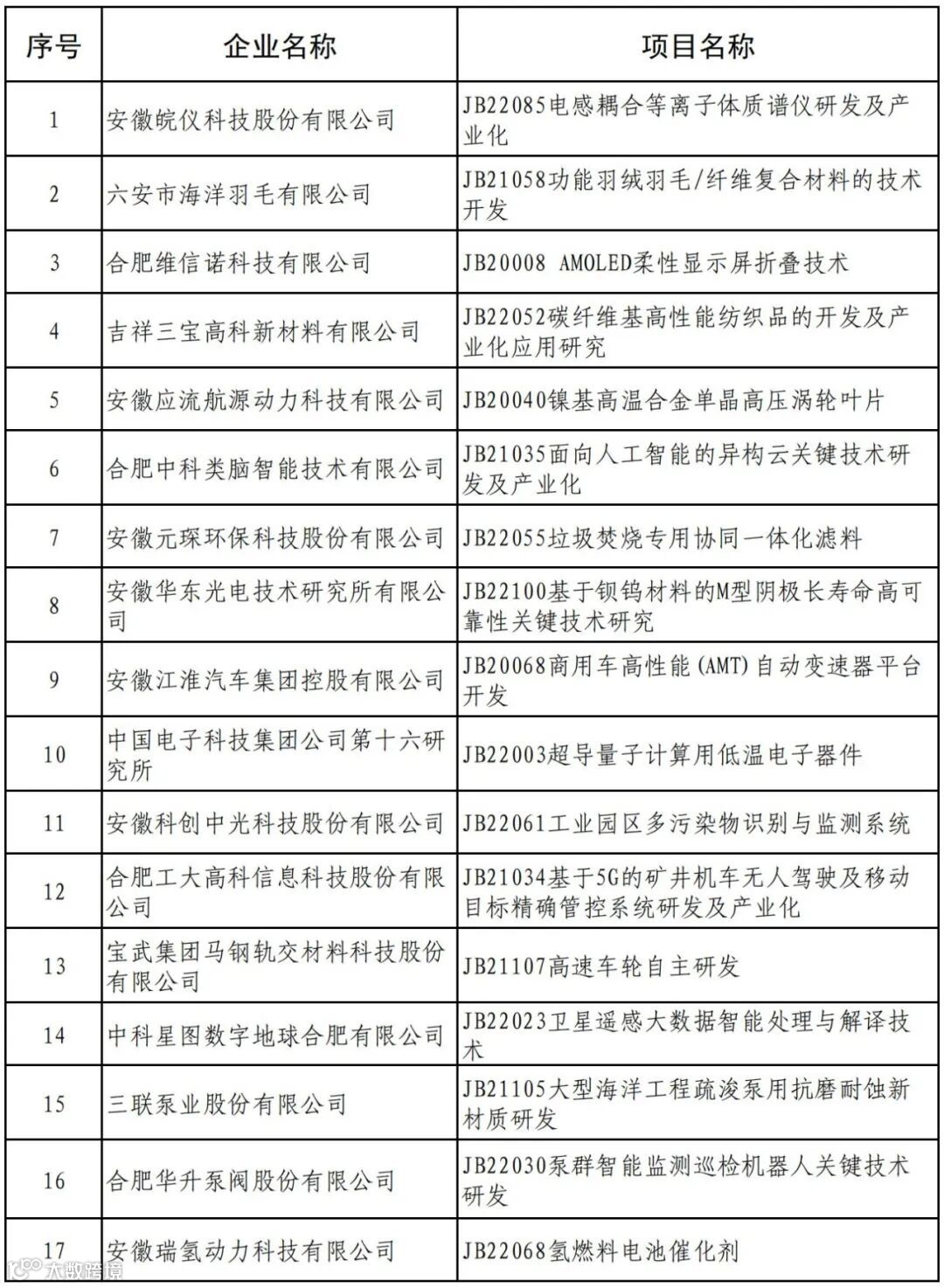 | 序号 | 企业名称 | 项目名称 |
|---|---|---|
| 1 | 安徽皖仪科技股份有限公司 | JB22085电感耦合等离子体质谱仪研发及产业化 |
| 2 | 六安市海洋羽毛有限公司 | JB21058功能羽绒羽毛/纤维复合材料的技术开发 |
| 3 | 合肥维信诺科技有限公司 | JB20008 AMOLED柔性显示屏折叠技术 |
| 4 | 吉祥三宝高科新材料有限公司 | JB22052碳纤维基高性能纺织品的开发及产业化应用研究 |
| 5 | 安徽应流航源动力科技有限公司 | JB20040镍基高温合金单晶高压涡轮叶片 |
| 6 | 合肥中科类脑智能技术有限公司 | JB21035面向人工智能的异构云关键技术研发及产业化 |
| 7 | 安徽元琛环保科技股份有限公司 | JB22055垃圾焚烧专用协同一体化滤料 |
| 8 | 安徽华东光电技术研究所有限公司 | JB22100基于钡钨材料的M型阴极长寿命高可靠性关键技术研究 |
| 9 | 安徽江淮汽车集团控股有限公司 | JB20068商用车高性能(AMT)自动变速器平台开发 |
| 10 | 中国电子科技集团公司第十六研究所 | JB22003超导量子计算用低温电子器件 |
| 11 | 安徽科创中光科技股份有限公司 | JB22061工业园区多污染物识别与监测系统 |
| 12 | 合肥工大高科信息科技股份有限公司 | JB21034基于5G的矿井机车无人驾驶及移动目标精确管控系统研发及产业化 |
| 13 | 宝武集团马钢轨交材料科技股份有限公司 | JB21107高速车轮自主研发 |
| 14 | 中科星图数字地球合肥有限公司 | JB22023卫星遥感大数据智能处理与解译技术 |
| 15 | 三联泵业股份有限公司 | JB21105大型海洋工程疏浚泵用抗磨耐蚀新材质研发 |
| 16 | 合肥华升泵阀股份有限公司 | JB22030泵群智能监测巡检机器人关键技术研发 |
| 17 | 安徽瑞氢动力科技有限公司 | JB22068氢燃料电池催化剂 |

大数跨境